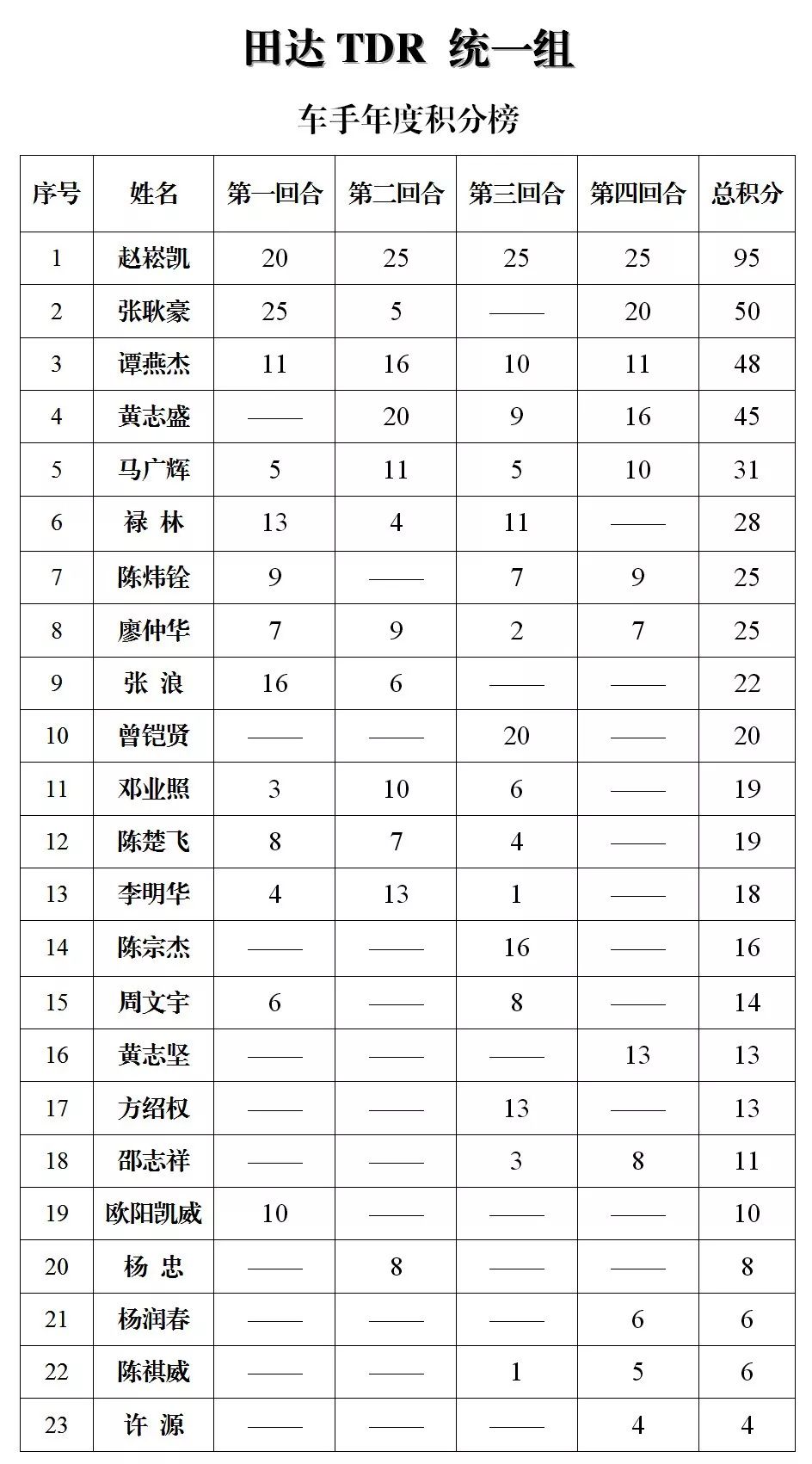 田达 TDR 统一组

车手年度积分榜

| 序号 | 姓名 | 第一回合 | 第二回合 | 第三回合 | 第四回合 | 总积分 |
|---|---|---|---|---|---|---|
| 1 | 赵崧凯 | 20 | 25 | 25 | 25 | 95 |
| 2 | 张耿豪 | 25 | 5 | —— | 20 | 50 |
| 3 | 谭燕杰 | 11 | 16 | 10 | 11 | 48 |
| 4 | 黄志盛 | —— | 20 | 9 | 16 | 45 |
| 5 | 马广辉 | 5 | 11 | 5 | 10 | 31 |
| 6 | 禄 林 | 13 | 4 | 11 | —— | 28 |
| 7 | 陈炜铨 | 9 | —— | 7 | 9 | 25 |
| 8 | 廖仲华 | 7 | 9 | 2 | 7 | 25 |
| 9 | 张 浪 | 16 | 6 | —— | —— | 22 |
| 10 | 曾铠贤 | —— | —— | 20 | —— | 20 |
| 11 | 邓业照 | 3 | 10 | 6 | —— | 19 |
| 12 | 陈楚飞 | 8 | 7 | 4 | —— | 19 |
| 13 | 李明华 | 4 | 13 | 1 | —— | 18 |
| 14 | 陈宗杰 | —— | —— | 16 | —— | 16 |
| 15 | 周文宇 | 6 | —— | 8 | —— | 14 |
| 16 | 黄志坚 | —— | —— | —— | 13 | 13 |
| 17 | 方绍权 | —— | —— | 13 | —— | 13 |
| 18 | 邵志祥 | —— | —— | 3 | 8 | 11 |
| 19 | 欧阳凯威 | 10 | —— | —— | —— | 10 |
| 20 | 杨 忠 | —— | 8 | —— | —— | 8 |
| 21 | 杨润春 | —— | —— | —— | 6 | 6 |
| 22 | 陈祺威 | —— | —— | 1 | 5 | 6 |
| 23 | 许 源 | —— | —— | —— | 4 | 4 |